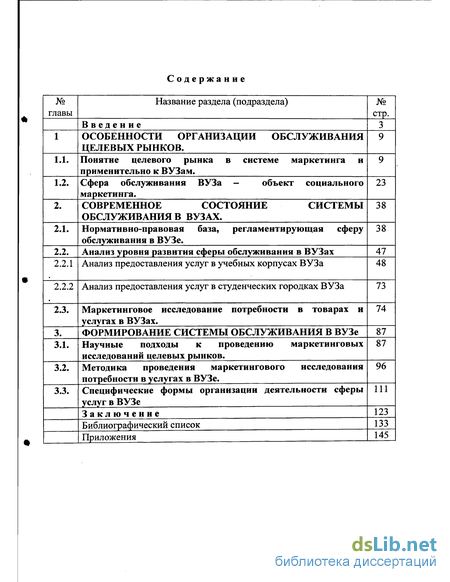 Содержание

| № главы | Название раздела (подраздела) | № стр. |
|---|---|---|
| | Введение | 3 |
| 1 | ОСОБЕННОСТИ ОРГАНИЗАЦИИ ОБСЛУЖИВАНИЯ ЦЕЛЕВЫХ РЫНКОВ. | 9 |
| 1.1. | Понятие целевого рынка в системе маркетинга и применительно к ВУЗам. | 9 |
| 1.2. | Сфера обслуживания ВУЗа – объект социального маркетинга. | 23 |
| 2. | СОВРЕМЕННОЕ СОСТОЯНИЕ СИСТЕМЫ ОБСЛУЖИВАНИЯ В ВУЗАХ. | 38 |
| 2.1. | Нормативно-правовая база, регламентирующая сферу обслуживания в ВУЗе. | 38 |
| 2.2. | Анализ уровня развития сферы обслуживания в ВУЗах | 47 |
| 2.2.1. | Анализ предоставления услуг в учебных корпусах ВУЗа | 48 |
| 2.2.2. | Анализ предоставления услуг в студенческих городках ВУЗа | 73 |
| 2.3. | Маркетинговое исследование потребности в товарах и услугах в ВУЗах. | 74 |
| 3. | ФОРМИРОВАНИЕ СИСТЕМЫ ОБСЛУЖИВАНИЯ В ВУЗе | 87 |
| 3.1. | Научные подходы к проведению маркетинговых исследований целевых рынков. | 87 |
| 3.2. | Методика проведения маркетингового исследования потребности в услугах в ВУЗе. | 96 |
| 3.3. | Специфические формы организации деятельности сферы услуг в ВУЗе | 111 |
| | Заключение | 123 |
| | Библиографический список | 133 |
| | Приложения | 145 |

dsLib.net
библиотека диссертаций